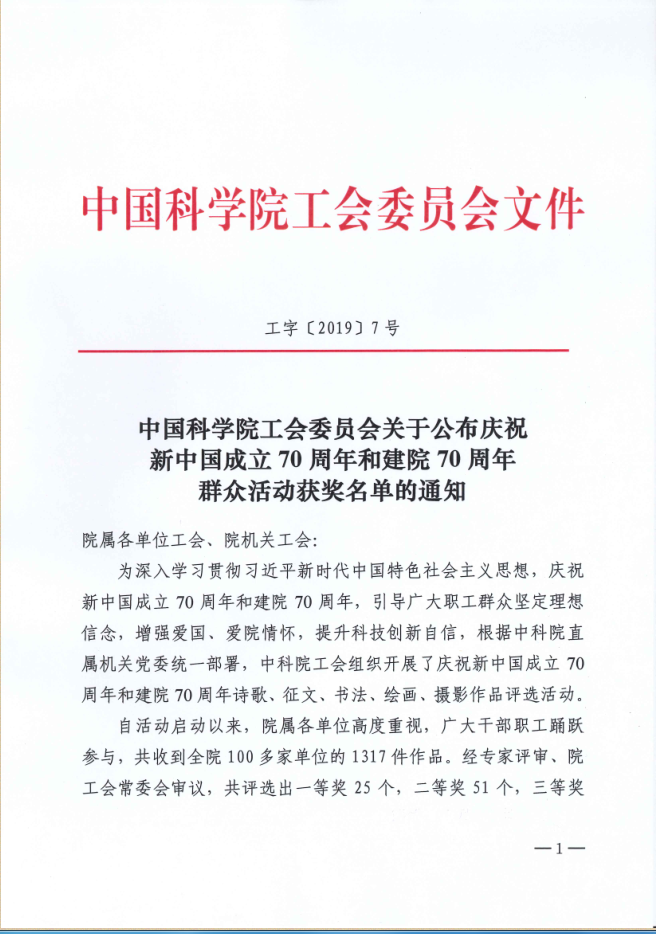 中国科学院工会委员会文件

工字〔2019〕7号

中国科学院工会委员会关于公布庆祝新中国成立70周年和建院70周年群众活动获奖名单的通知

院属各单位工会、院机关工会:

为深入学习贯彻习近平新时代中国特色社会主义思想，庆祝新中国成立70周年和建院70周年，引导广大职工群众坚定理想信念，增强爱国、爱院情怀，提升科技创新自信，根据中科院直属机关党委统一部署，中科院工会组织开展了庆祝新中国成立70周年和建院70周年诗歌、征文、书法、绘画、摄影作品评选活动。

自活动启动以来，院属各单位高度重视，广大干部职工踊跃参与，共收到全院100多家单位的1317件作品。经专家评审、院工会常委会审议，共评选出一等奖25个，二等奖51个，三等奖

—1—